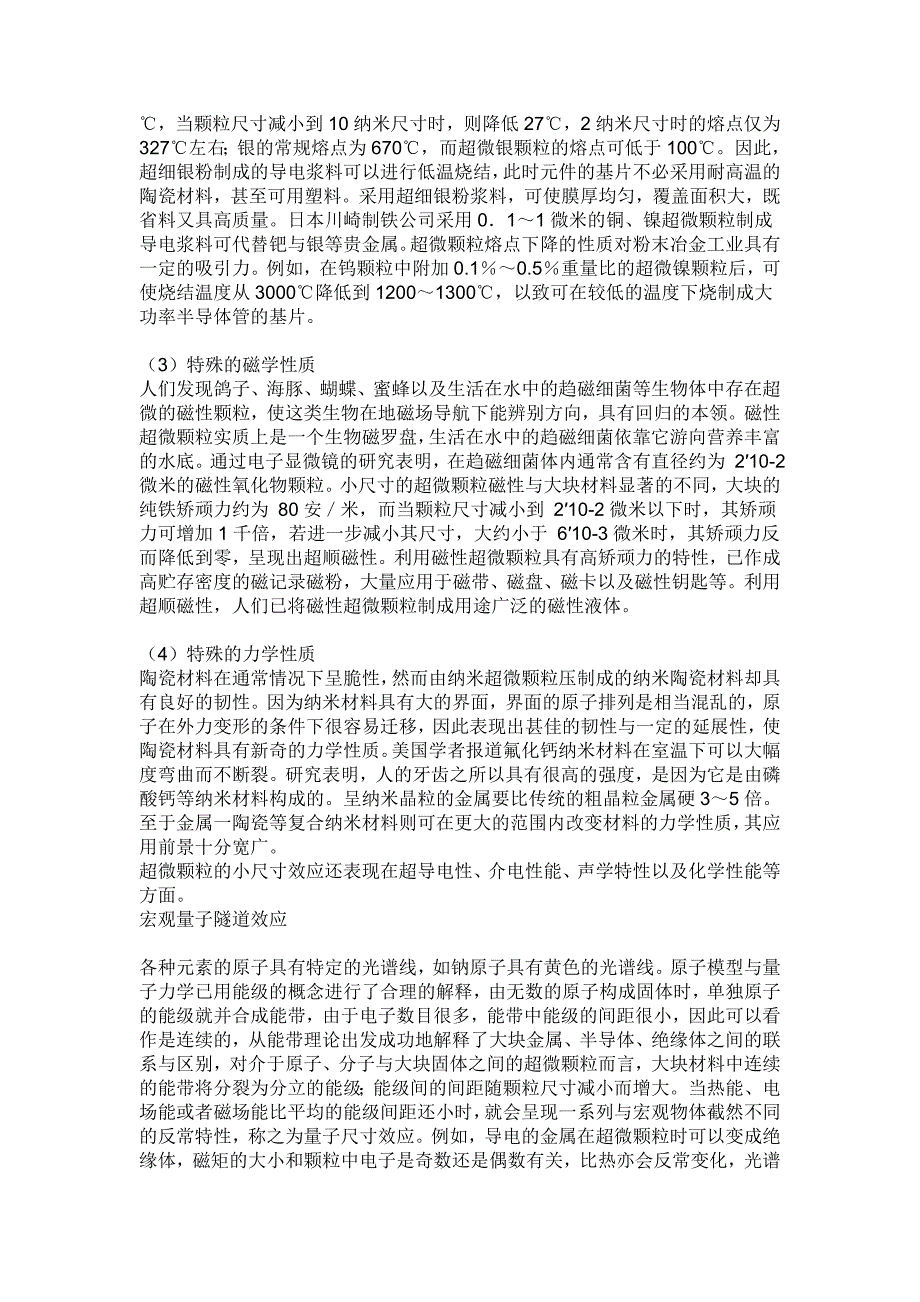 ℃，当颗粒尺寸减小到 10 纳米尺寸时，则降低 27℃，2 纳米尺寸时的熔点仅为 327℃左右；银的常规熔点为 670℃，而超微银颗粒的熔点可低于 100℃。因此，超细银粉制成的导电浆料可以进行低温烧结，此时元件的基片不必采用耐高温的陶瓷材料，甚至可用塑料。采用超细银粉浆料，可使膜厚均匀，覆盖面积大，既省料又具高质量。日本川崎制铁公司采用 0．1～1 微米的铜、镍超微颗粒制成导电浆料可代替钯与银等贵金属。超微颗粒熔点下降的性质对粉末冶金工业具有一定的吸引力。例如，在钨颗粒中附加 0.1％～0.5％重量比的超微镍颗粒后，可使烧结温度从 3000℃降低到 1200～1300℃，以致可在较低的温度下烧制成大功率半导体管的基片。

（3）特殊的磁学性质
人们发现鸽子、海豚、蝴蝶、蜜蜂以及生活在水中的趋磁细菌等生物体中存在超微的磁性颗粒，使这类生物在地磁场导航下能辨别方向，具有回归的本领。磁性超微颗粒实质上是一个生物磁罗盘，生活在水中的趋磁细菌依靠它游向营养丰富的水底。通过电子显微镜的研究表明，在趋磁细菌体内通常含有直径约为 2′10-2 微米的磁性氧化物颗粒。小尺寸的超微颗粒磁性与大块材料显著的不同，大块的纯铁矫顽力约为 80 安／米，而当颗粒尺寸减小到 2′10-2 微米以下时，其矫顽力可增加 1 千倍，若进一步减小其尺寸，大约小于 6′10-3 微米时，其矫顽力反而降低到零，呈现出超顺磁性。利用磁性超微颗粒具有高矫顽力的特性，已作成高贮存密度的磁记录磁粉，大量应用于磁带、磁盘、磁卡以及磁性钥匙等。利用超顺磁性，人们已将磁性超微颗粒制成用途广泛的磁性液体。

（4）特殊的力学性质
陶瓷材料在通常情况下呈脆性，然而由纳米超微颗粒压制成的纳米陶瓷材料却具有良好的韧性。因为纳米材料具有大的界面，界面的原子排列是相当混乱的，原子在外力变形的条件下很容易迁移，因此表现出甚佳的韧性与一定的延展性，使陶瓷材料具有新奇的力学性质。美国学者报道氟化钙纳米材料在室温下可以大幅度弯曲而不断裂。研究表明，人的牙齿之所以具有很高的强度，是因为它是由磷酸钙等纳米材料构成的。呈纳米晶粒的金属要比传统的粗晶粒金属硬 3～5 倍。至于金属一陶瓷等复合纳米材料则可在更大的范围内改变材料的力学性质，其应用前景十分宽广。
超微颗粒的小尺寸效应还表现在超导电性、介电性能、声学特性以及化学性能等方面。
宏观量子隧道效应

各种元素的原子具有特定的光谱线，如钠原子具有黄色的光谱线。原子模型与量子力学已用能级的概念进行了合理的解释，由无数的原子构成固体时，单独原子的能级就并合成能带，由于电子数目很多，能带中能级的间距很小，因此可以看作是连续的，从能带理论出发成功地解释了大块金属、半导体、绝缘体之间的联系与区别，对介于原子、分子与大块固体之间的超微颗粒而言，大块材料中连续的能带将分裂为分立的能级；能级间的间距随颗粒尺寸减小而增大。当热能、电场能或者磁场能比平均的能级间距还小时，就会呈现一系列与宏观物体截然不同的反常特性，称之为量子尺寸效应。例如，导电的金属在超微颗粒时可以变成绝缘体，磁矩的大小和颗粒中电子是奇数还是偶数有关，比热亦会反常变化，光谱